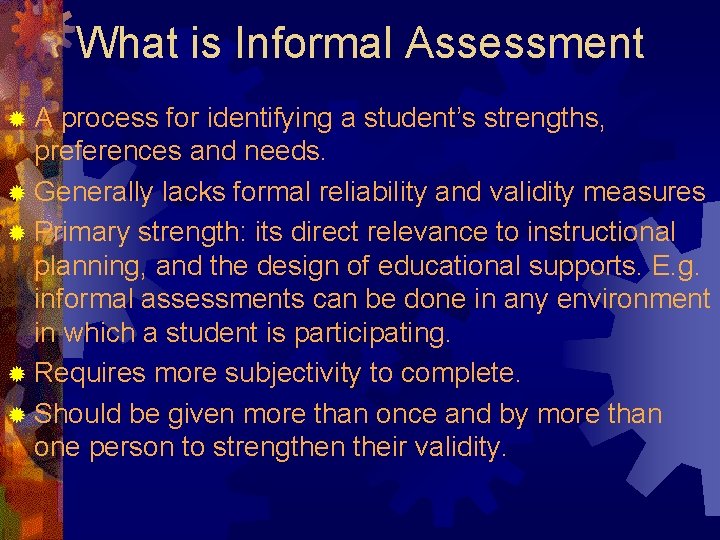 What is Informal Assessment

• A process for identifying a student's strengths, preferences and needs.
• Generally lacks formal reliability and validity measures
• Primary strength: its direct relevance to instructional planning, and the design of educational supports. E.g. informal assessments can be done in any environment in which a student is participating.
• Requires more subjectivity to complete.
• Should be given more than once and by more than one person to strengthen their validity.